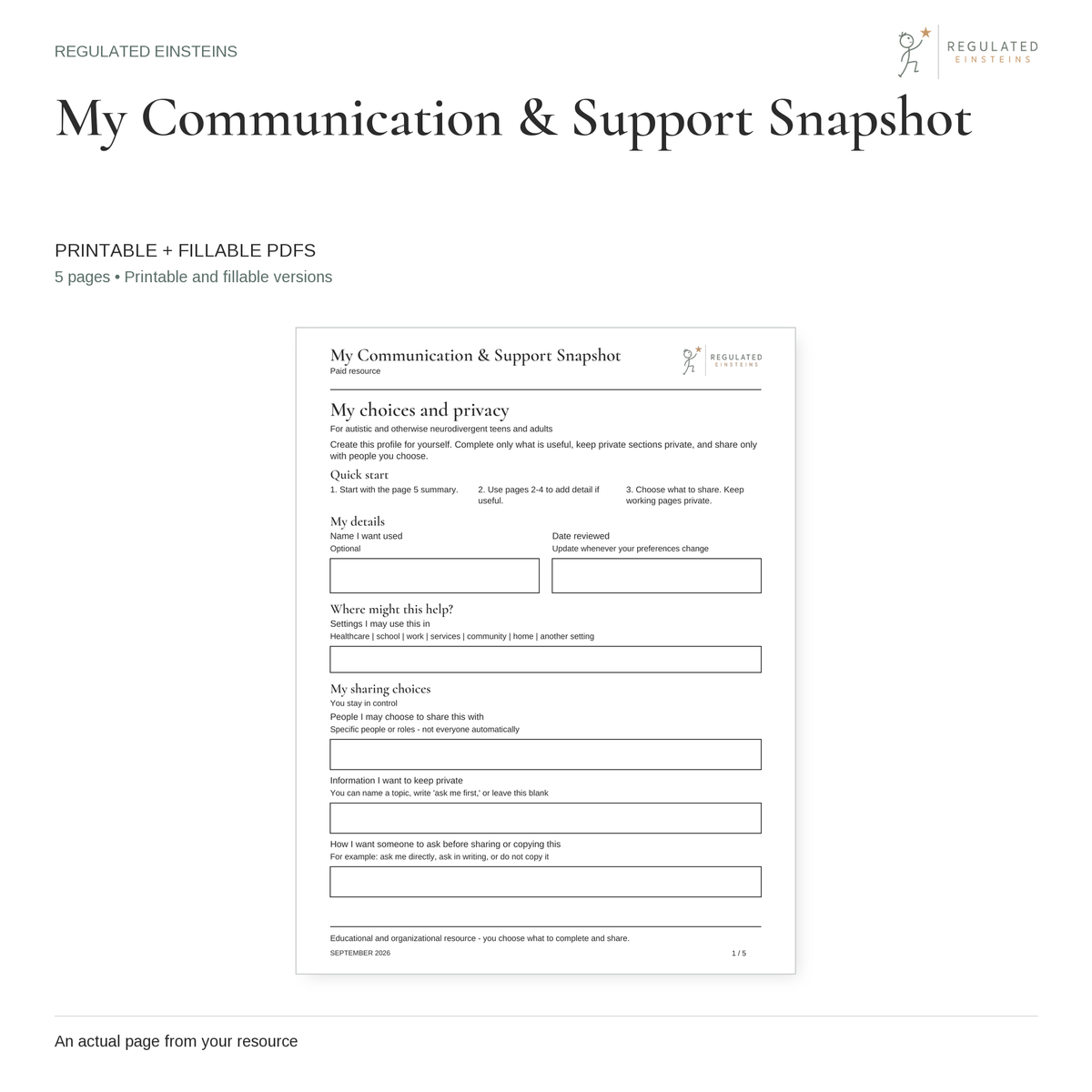 REGULATED EINSTEINS

REGULATED EINSTEINS

My Communication & Support Snapshot

PRINTABLE + FILLABLE PDFS
5 pages • Printable and fillable versions

My Communication & Support Snapshot
Paid resource

REGULATED EINSTEINS

My choices and privacy
For autistic and otherwise neurodivergent teens and adults

Create this profile for yourself. Complete only what is useful, keep private sections private, and share only with people you choose.

Quick start
1. Start with the page 5 summary.
2. Use pages 2-4 to add detail if useful.
3. Choose what to share. Keep working pages private.

My details
Name I want used
Optional

Date reviewed
Update whenever your preferences change

Where might this help?
Settings I may use this in
Healthcare | school | work | services | community | home | another setting

My sharing choices
You stay in control
People I may choose to share this with
Specific people or roles - not everyone automatically

Information I want to keep private
You can name a topic, write 'ask me first,' or leave this blank

How I want someone to ask before sharing or copying this
For example: ask me directly, ask in writing, or do not copy it

Educational and organizational resource - you choose what to complete and share.
SEPTEMBER 2026
1 / 5

An actual page from your resource